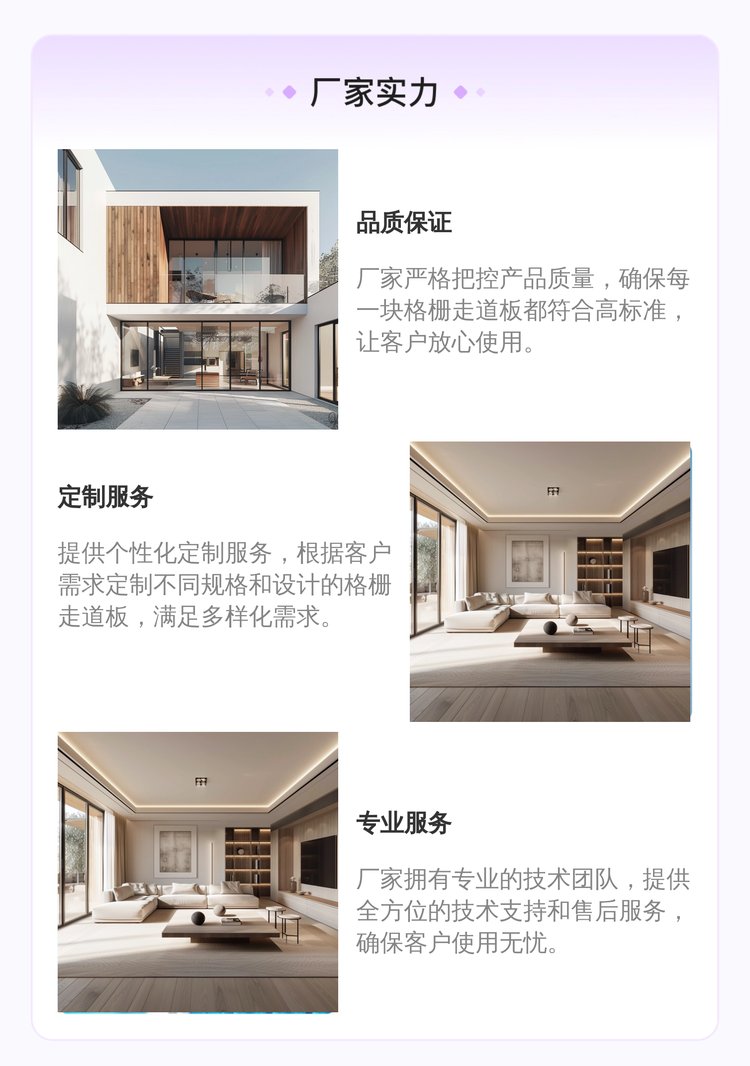 厂家实力

品质保证

厂家严格把控产品质量，确保每一块格栅走道板都符合高标准，让客户放心使用。

定制服务

提供个性化定制服务，根据客户需求定制不同规格和设计的格栅走道板，满足多样化需求。

专业服务

厂家拥有专业的技术团队，提供全方位的技术支持和售后服务，确保客户使用无忧。